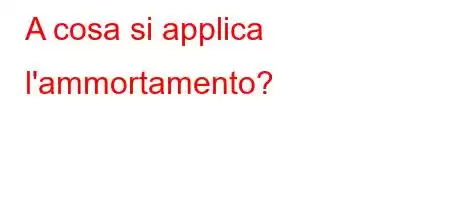 A cosa si applica l'ammortamento?